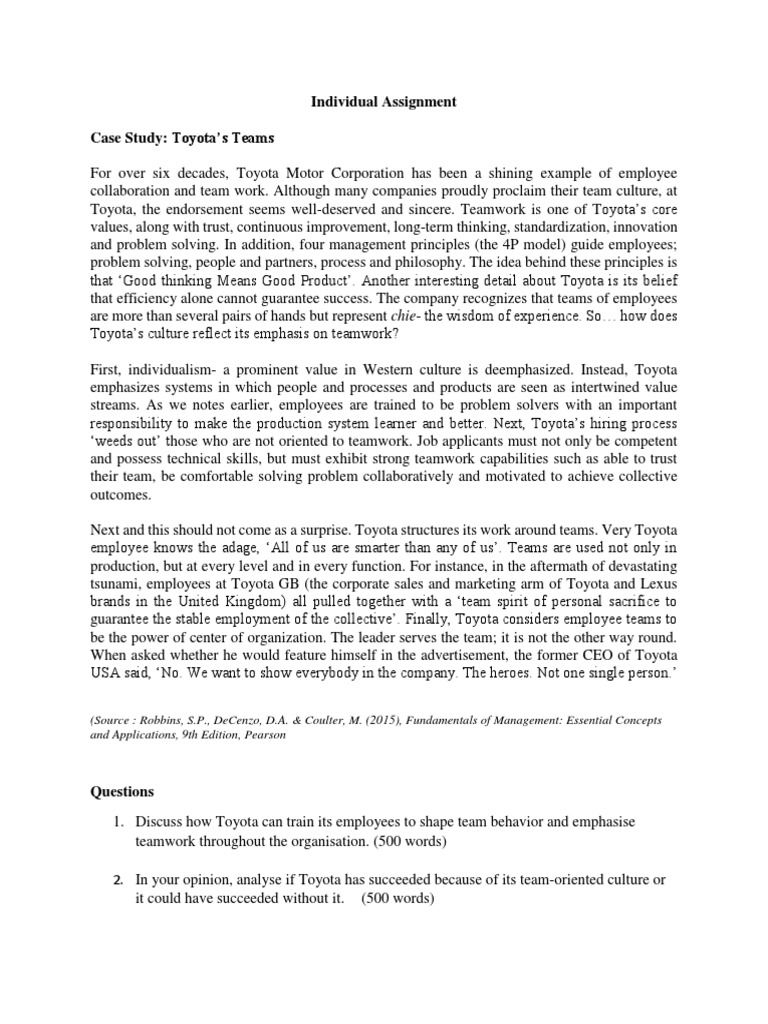 Individual Assignment

Case Study: Toyota's Teams

For over six decades, Toyota Motor Corporation has been a shining example of employee collaboration and team work. Although many companies proudly proclaim their team culture, at Toyota, the endorsement seems well-deserved and sincere. Teamwork is one of Toyota's core values, along with trust, continuous improvement, long-term thinking, standardization, innovation and problem solving. In addition, four management principles (the 4P model) guide employees; problem solving, people and partners, process and philosophy. The idea behind these principles is that 'Good thinking Means Good Product'. Another interesting detail about Toyota is its belief that efficiency alone cannot guarantee success. The company recognizes that teams of employees are more than several pairs of hands but represent chie- the wisdom of experience. So… how does Toyota's culture reflect its emphasis on teamwork?

First, individualism- a prominent value in Western culture is deemphasized. Instead, Toyota emphasizes systems in which people and processes and products are seen as intertwined value streams. As we notes earlier, employees are trained to be problem solvers with an important responsibility to make the production system learner and better. Next, Toyota's hiring process 'weeds out' those who are not oriented to teamwork. Job applicants must not only be competent and possess technical skills, but must exhibit strong teamwork capabilities such as able to trust their team, be comfortable solving problem collaboratively and motivated to achieve collective outcomes.

Next and this should not come as a surprise. Toyota structures its work around teams. Very Toyota employee knows the adage, 'All of us are smarter than any of us'. Teams are used not only in production, but at every level and in every function. For instance, in the aftermath of devastating tsunami, employees at Toyota GB (the corporate sales and marketing arm of Toyota and Lexus brands in the United Kingdom) all pulled together with a 'team spirit of personal sacrifice to guarantee the stable employment of the collective'. Finally, Toyota considers employee teams to be the power of center of organization. The leader serves the team; it is not the other way round. When asked whether he would feature himself in the advertisement, the former CEO of Toyota USA said, 'No. We want to show everybody in the company. The heroes. Not one single person.'

(Source : Robbins, S.P., DeCenzo, D.A. & Coulter, M. (2015), Fundamentals of Management: Essential Concepts and Applications, 9th Edition, Pearson

Questions

1. Discuss how Toyota can train its employees to shape team behavior and emphasise teamwork throughout the organisation. (500 words)

2. In your opinion, analyse if Toyota has succeeded because of its team-oriented culture or it could have succeeded without it. (500 words)